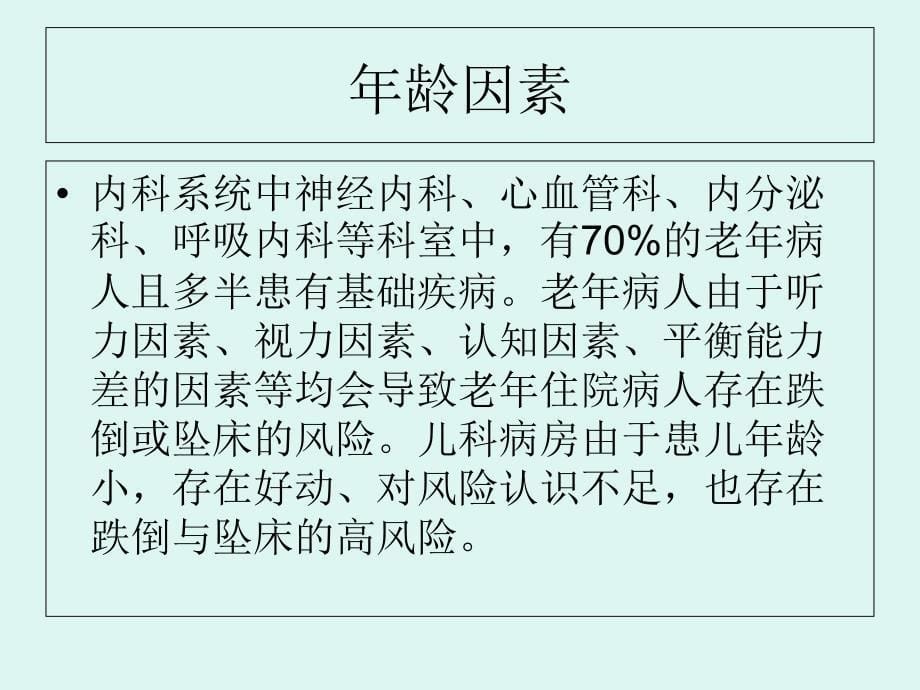 年龄因素

• 内科系统中神经内科、心血管科、内分泌科、呼吸内科等科室中，有70%的老年病人且多半患有基础疾病。老年病人由于听力因素、视力因素、认知因素、平衡能力差的因素等均会导致老年住院病人存在跌倒或坠床的风险。儿科病房由于患儿年龄小，存在好动、对风险认识不足，也存在跌倒与坠床的高风险。